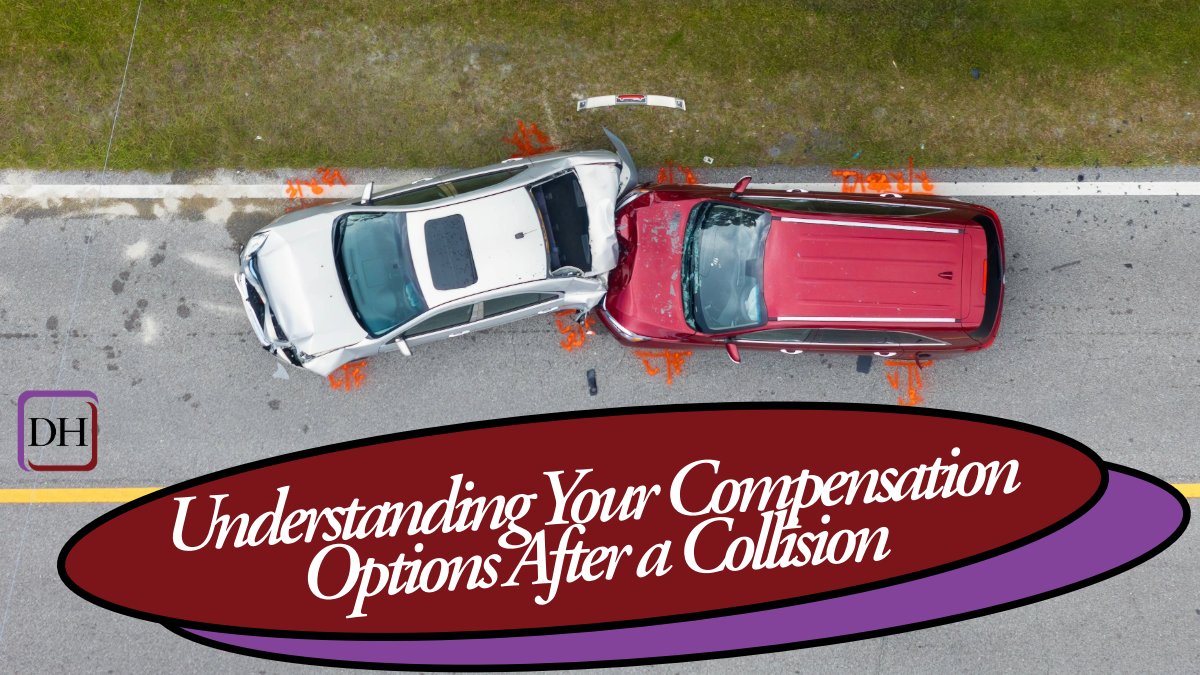 DH

Understanding Your Compensation Options After a Collision